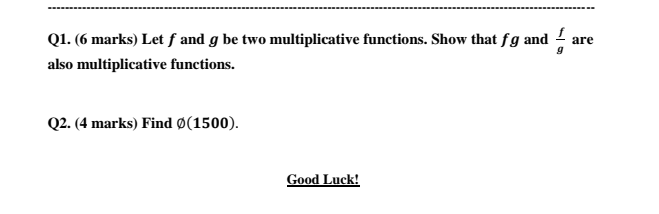 Q1. (6 marks) Let $f$ and $g$ be two multiplicative functions. Show that $fg$ and $\frac{f}{g}$ are also multiplicative functions.

Q2. (4 marks) Find $\emptyset(1500)$.

Good Luck!